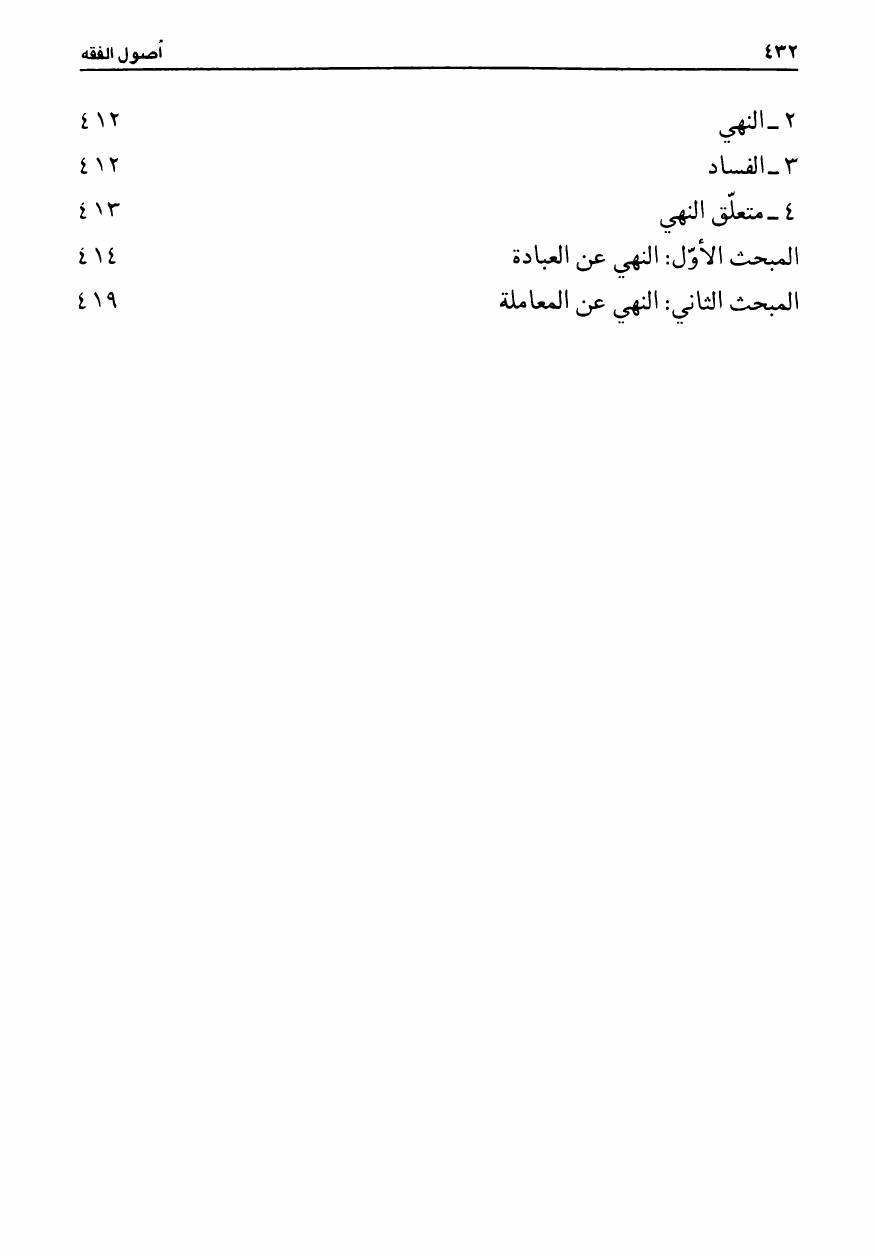 ٤٣٢ أصول الفقه

٢ ـ النهي ٤١٢
٣ ـ الفساد ٤١٢
٤ ـ متعلّق النهي ٤١٣
المبحث الأوّل: النهي عن العبادة ٤١٤
المبحث الثاني: النهي عن المعاملة ٤١٩